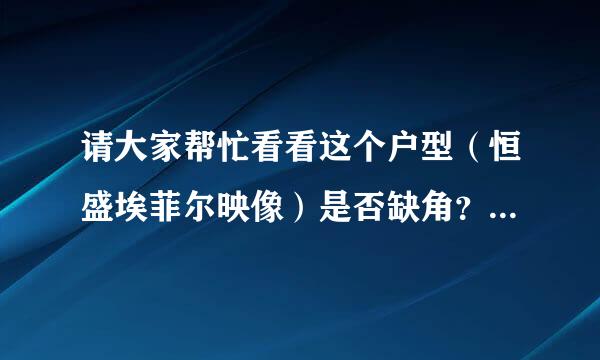 请大家帮忙看看这个户型（恒盛埃菲尔映像）是否缺角？...